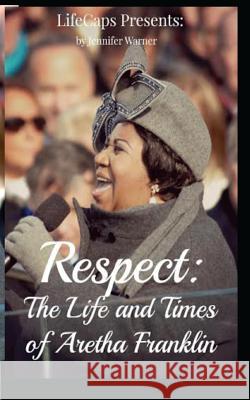 LifeCaps Presents:
by Jennifer Warner

Respect:
The Life and Times of Aretha Franklin

Kraina Książek